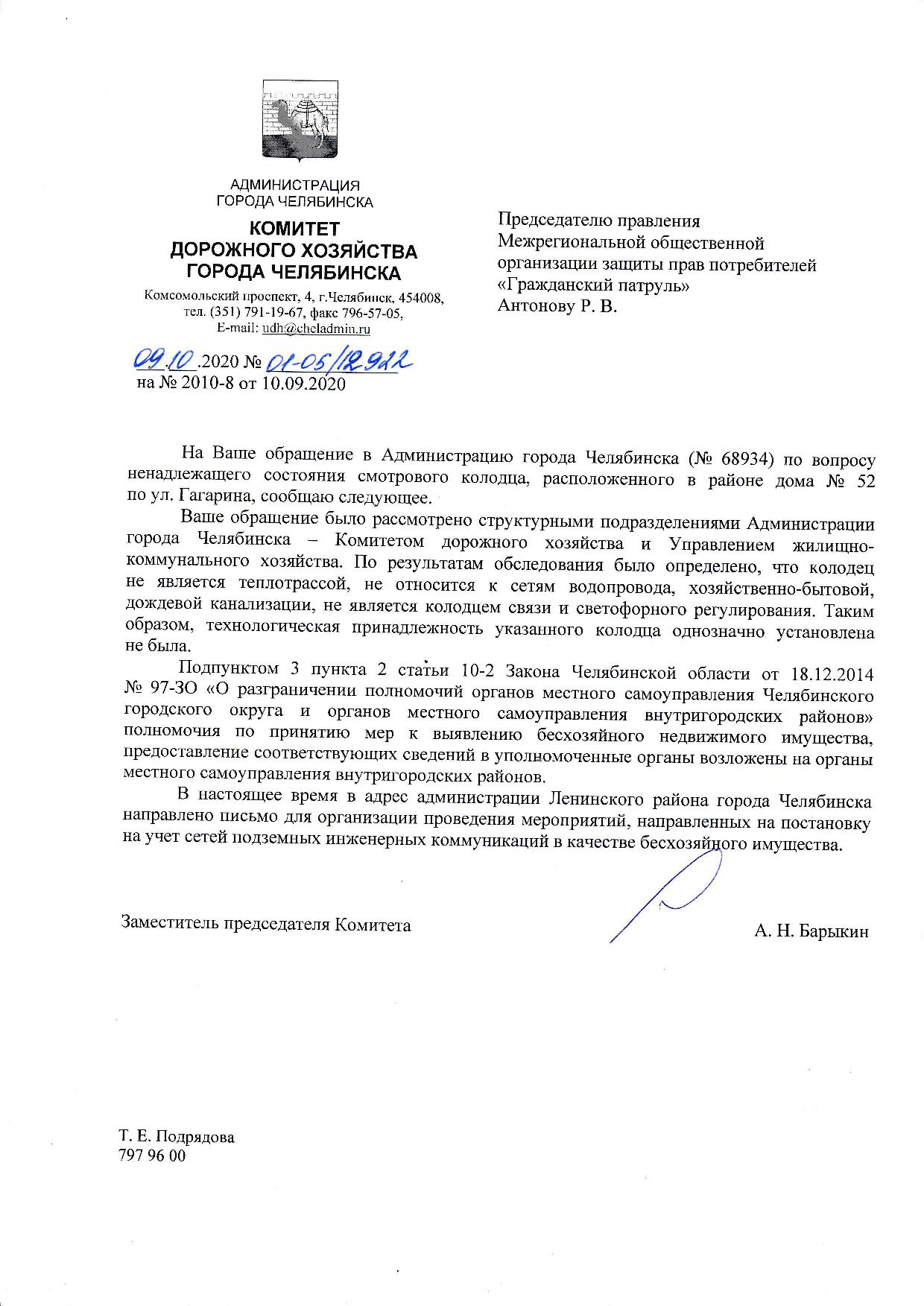 АДМИНИСТРАЦИЯ
ГОРОДА ЧЕЛЯБИНСКА

КОМИТЕТ
ДОРОЖНОГО ХОЗЯЙСТВА
ГОРОДА ЧЕЛЯБИНСКА

Комсомольский проспект, 4, г.Челябинск, 454008,
тел. (351) 791-19-67, факс 796-57-05,
E-mail: udh@cheladmin.ru

09.10.2020 № 01-05/12922
на № 2010-8 от 10.09.2020

Председателю правления
Межрегиональной общественной
организации защиты прав потребителей
«Гражданский патруль»
Антонову Р. В.

На Ваше обращение в Администрацию города Челябинска (№ 68934) по вопросу ненадлежащего состояния смотрового колодца, расположенного в районе дома № 52 по ул. Гагарина, сообщаю следующее.

Ваше обращение было рассмотрено структурными подразделениями Администрации города Челябинска – Комитетом дорожного хозяйства и Управлением жилищно-коммунального хозяйства. По результатам обследования было определено, что колодец не является теплотрассой, не относится к сетям водопровода, хозяйственно-бытовой, дождевой канализации, не является колодцем связи и светофорного регулирования. Таким образом, технологическая принадлежность указанного колодца однозначно установлена не была.

Подпунктом 3 пункта 2 статьи 10-2 Закона Челябинской области от 18.12.2014 № 97-ЗО «О разграничении полномочий органов местного самоуправления Челябинского городского округа и органов местного самоуправления внутригородских районов» полномочия по принятию мер к выявлению бесхозяйного недвижимого имущества, предоставление соответствующих сведений в уполномоченные органы возложены на органы местного самоуправления внутригородских районов.

В настоящее время в адрес администрации Ленинского района города Челябинска направлено письмо для организации проведения мероприятий, направленных на постановку на учет сетей подземных инженерных коммуникаций в качестве бесхозяйного имущества.

Заместитель председателя Комитета

А. Н. Барыкин

Т. Е. Подрядова
797 96 00